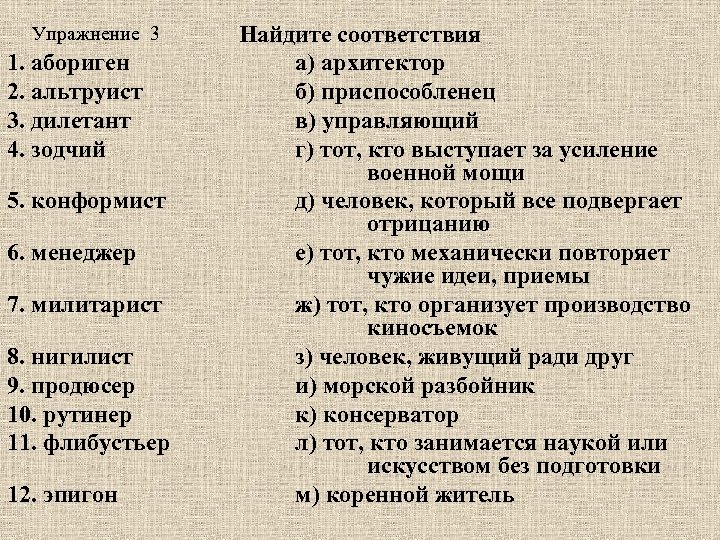 Упражнение 3

Найдите соответствия

1. абориген
2. альтруист
3. дилетант
4. зодчий
5. конформист
6. менеджер
7. милитарист
8. нигилист
9. продюсер
10. рутинер
11. флибустьер
12. эпигон

а) архитектор
б) приспособленец
в) управляющий
г) тот, кто выступает за усиление военной мощи
д) человек, который все подвергает отрицанию
е) тот, кто механически повторяет чужие идеи, приемы
ж) тот, кто организует производство киносъемок
з) человек, живущий ради друг
и) морской разбойник
к) консерватор
л) тот, кто занимается наукой или искусством без подготовки
м) коренной житель